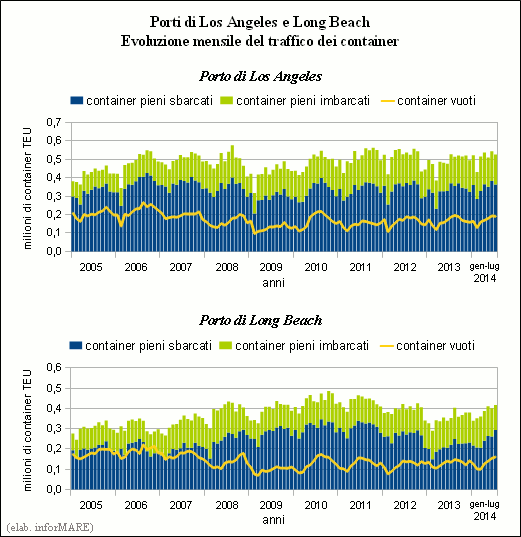 Porti di Los Angeles e Long Beach
Evoluzione mensile del traffico dei container

Porto di Los Angeles

container pieni sbarcati container pieni imbarcati container vuoti

milioni di container TEU

0,7
0,6
0,5
0,4
0,3
0,2
0,1
0,0

2005 2006 2007 2008 2009 2010 2011 2012 2013 gen-lug 2014

anni

Porto di Long Beach

container pieni sbarcati container pieni imbarcati container vuoti

milioni di container TEU

0,6
0,5
0,4
0,3
0,2
0,1
0,0

2005 2006 2007 2008 2009 2010 2011 2012 2013 gen-lug 2014

anni

(elab. inforMARE)